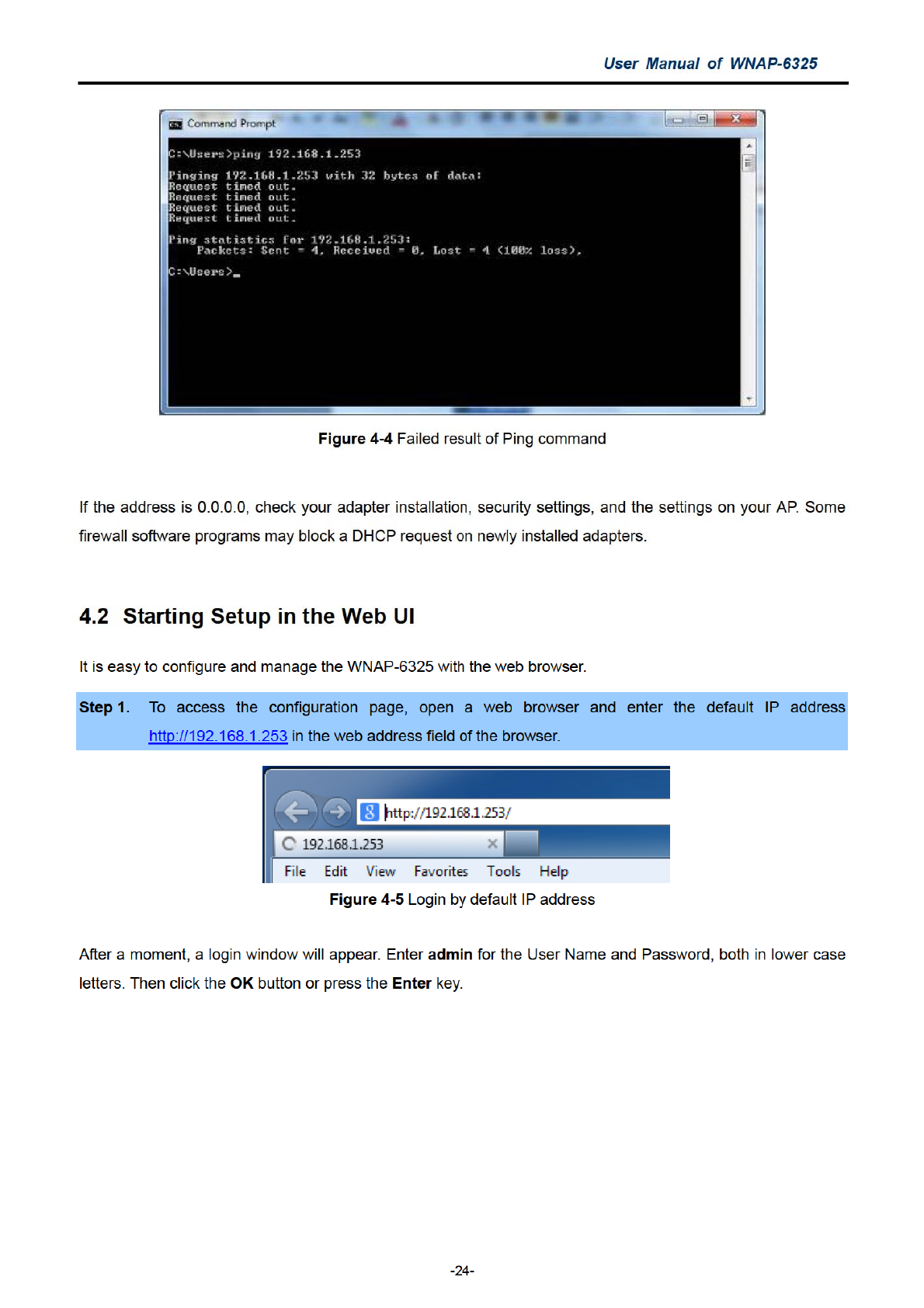 User Manual of WNAP-6325

Command Prompt

C:\Users>ping 192.168.1.253

Pinging 192.168.1.253 with 32 bytes of data:
Request timed out.
Request timed out.
Request timed out.
Request timed out.

Ping statistics for 192.168.1.253:
Packets: Sent = 4, Received = 0, Lost = 4 (100% loss),

C:\Users>_

Figure 4-4 Failed result of Ping command

If the address is 0.0.0.0, check your adapter installation, security settings, and the settings on your AP. Some firewall software programs may block a DHCP request on newly installed adapters.

4.2 Starting Setup in the Web UI

It is easy to configure and manage the WNAP-6325 with the web browser.

Step 1. To access the configuration page, open a web browser and enter the default IP address http://192.168.1.253 in the web address field of the browser.

http://192.168.1.253/
192.168.1.253
File Edit View Favorites Tools Help

Figure 4-5 Login by default IP address

After a moment, a login window will appear. Enter admin for the User Name and Password, both in lower case letters. Then click the OK button or press the Enter key.

-24-